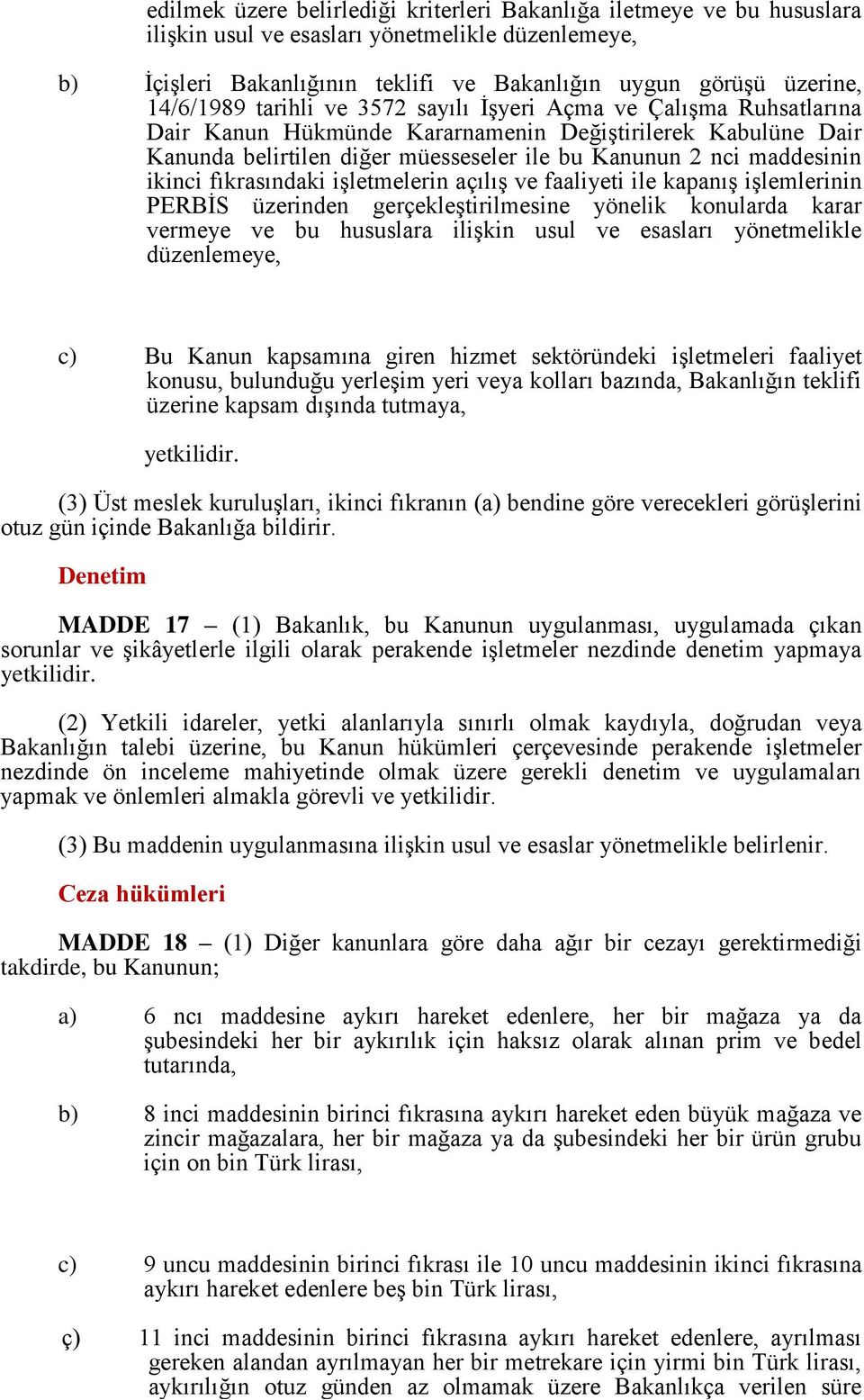 edilmek üzere belirlediği kriterleri Bakanlığa iletmeye ve bu hususlara ilişkin usul ve esasları yönetmelikle düzenlemeye,

b) İçişleri Bakanlığının teklifi ve Bakanlığın uygun görüşü üzerine, 14/6/1989 tarihli ve 3572 sayılı İşyeri Açma ve Çalışma Ruhsatlarına Dair Kanun Hükmünde Kararnamenin Değiştirilerek Kabulüne Dair Kanunda belirtilen diğer müesseseler ile bu Kanunun 2 nci maddesinin ikinci fıkrasındaki işletmelerin açılış ve faaliyeti ile kapanış işlemlerinin PERBİS üzerinden gerçekleştirilmesine yönelik konularda karar vermeye ve bu hususlara ilişkin usul ve esasları yönetmelikle düzenlemeye,

c) Bu Kanun kapsamına giren hizmet sektöründeki işletmeleri faaliyet konusu, bulunduğu yerleşim yeri veya kolları bazında, Bakanlığın teklifi üzerine kapsam dışında tutmaya,

yetkilidir.

(3) Üst meslek kuruluşları, ikinci fıkranın (a) bendine göre verecekleri görüşlerini otuz gün içinde Bakanlığa bildirir.

Denetim

MADDE 17 – (1) Bakanlık, bu Kanunun uygulanması, uygulamada çıkan sorunlar ve şikâyetlerle ilgili olarak perakende işletmeler nezdinde denetim yapmaya yetkilidir.

(2) Yetkili idareler, yetki alanlarıyla sınırlı olmak kaydıyla, doğrudan veya Bakanlığın talebi üzerine, bu Kanun hükümleri çerçevesinde perakende işletmeler nezdinde ön inceleme mahiyetinde olmak üzere gerekli denetim ve uygulamaları yapmak ve önlemleri almakla görevli ve yetkilidir.

(3) Bu maddenin uygulanmasına ilişkin usul ve esaslar yönetmelikle belirlenir.

Ceza hükümleri

MADDE 18 – (1) Diğer kanunlara göre daha ağır bir cezayı gerektirmediği takdirde, bu Kanunun;

a) 6 ncı maddesine aykırı hareket edenlere, her bir mağaza ya da şubesindeki her bir aykırılık için haksız olarak alınan prim ve bedel tutarında,

b) 8 inci maddesinin birinci fıkrasına aykırı hareket eden büyük mağaza ve zincir mağazalara, her bir mağaza ya da şubesindeki her bir ürün grubu için on bin Türk lirası,

c) 9 uncu maddesinin birinci fıkrası ile 10 uncu maddesinin ikinci fıkrasına aykırı hareket edenlere beş bin Türk lirası,

ç) 11 inci maddesinin birinci fıkrasına aykırı hareket edenlere, ayrılması gereken alandan ayrılmayan her bir metrekare için yirmi bin Türk lirası, aykırılığın otuz günden az olmamak üzere Bakanlıkça verilen süre